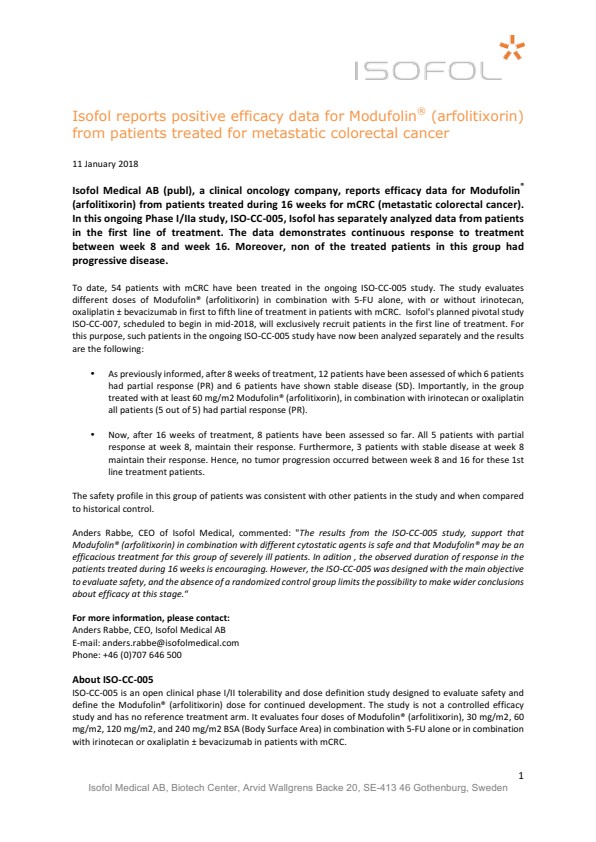 ISOFOL

Isofol reports positive efficacy data for Modufolin® (arfolitixorin) from patients treated for metastatic colorectal cancer

11 January 2018

Isofol Medical AB (publ), a clinical oncology company, reports efficacy data for Modufolin® (arfolitixorin) from patients treated during 16 weeks for mCRC (metastatic colorectal cancer). In this ongoing Phase I/IIa study, ISO-CC-005, Isofol has separately analyzed data from patients in the first line of treatment. The data demonstrates continuous response to treatment between week 8 and week 16. Moreover, non of the treated patients in this group had progressive disease.

To date, 54 patients with mCRC have been treated in the ongoing ISO-CC-005 study. The study evaluates different doses of Modufolin® (arfolitixorin) in combination with 5-FU alone, with or without irinotecan, oxaliplatin ± bevacizumab in first to fifth line of treatment in patients with mCRC. Isofol's planned pivotal study ISO-CC-007, scheduled to begin in mid-2018, will exclusively recruit patients in the first line of treatment. For this purpose, such patients in the ongoing ISO-CC-005 study have now been analyzed separately and the results are the following:

• As previously informed, after 8 weeks of treatment, 12 patients have been assessed of which 6 patients had partial response (PR) and 6 patients have shown stable disease (SD). Importantly, in the group treated with at least 60 mg/m2 Modufolin® (arfolitixorin), in combination with irinotecan or oxaliplatin all patients (5 out of 5) had partial response (PR).

• Now, after 16 weeks of treatment, 8 patients have been assessed so far. All 5 patients with partial response at week 8, maintain their response. Furthermore, 3 patients with stable disease at week 8 maintain their response. Hence, no tumor progression occurred between week 8 and 16 for these 1st line treatment patients.

The safety profile in this group of patients was consistent with other patients in the study and when compared to historical control.

Anders Rabbe, CEO of Isofol Medical, commented: "The results from the ISO-CC-005 study, support that Modufolin® (arfolitixorin) in combination with different cytostatic agents is safe and that Modufolin® may be an efficacious treatment for this group of severely ill patients. In adition , the observed duration of response in the patients treated during 16 weeks is encouraging. However, the ISO-CC-005 was designed with the main objective to evaluate safety, and the absence of a randomized control group limits the possibility to make wider conclusions about efficacy at this stage."

For more information, please contact:
Anders Rabbe, CEO, Isofol Medical AB
E-mail: anders.rabbe@isofolmedical.com
Phone: +46 (0)707 646 500

About ISO-CC-005
ISO-CC-005 is an open clinical phase I/II tolerability and dose definition study designed to evaluate safety and define the Modufolin® (arfolitixorin) dose for continued development. The study is not a controlled efficacy study and has no reference treatment arm. It evaluates four doses of Modufolin® (arfolitixorin), 30 mg/m2, 60 mg/m2, 120 mg/m2, and 240 mg/m2 BSA (Body Surface Area) in combination with 5-FU alone or in combination with irinotecan or oxaliplatin ± bevacizumab in patients with mCRC.

1
Isofol Medical AB, Biotech Center, Arvid Wallgrens Backe 20, SE-413 46 Gothenburg, Sweden